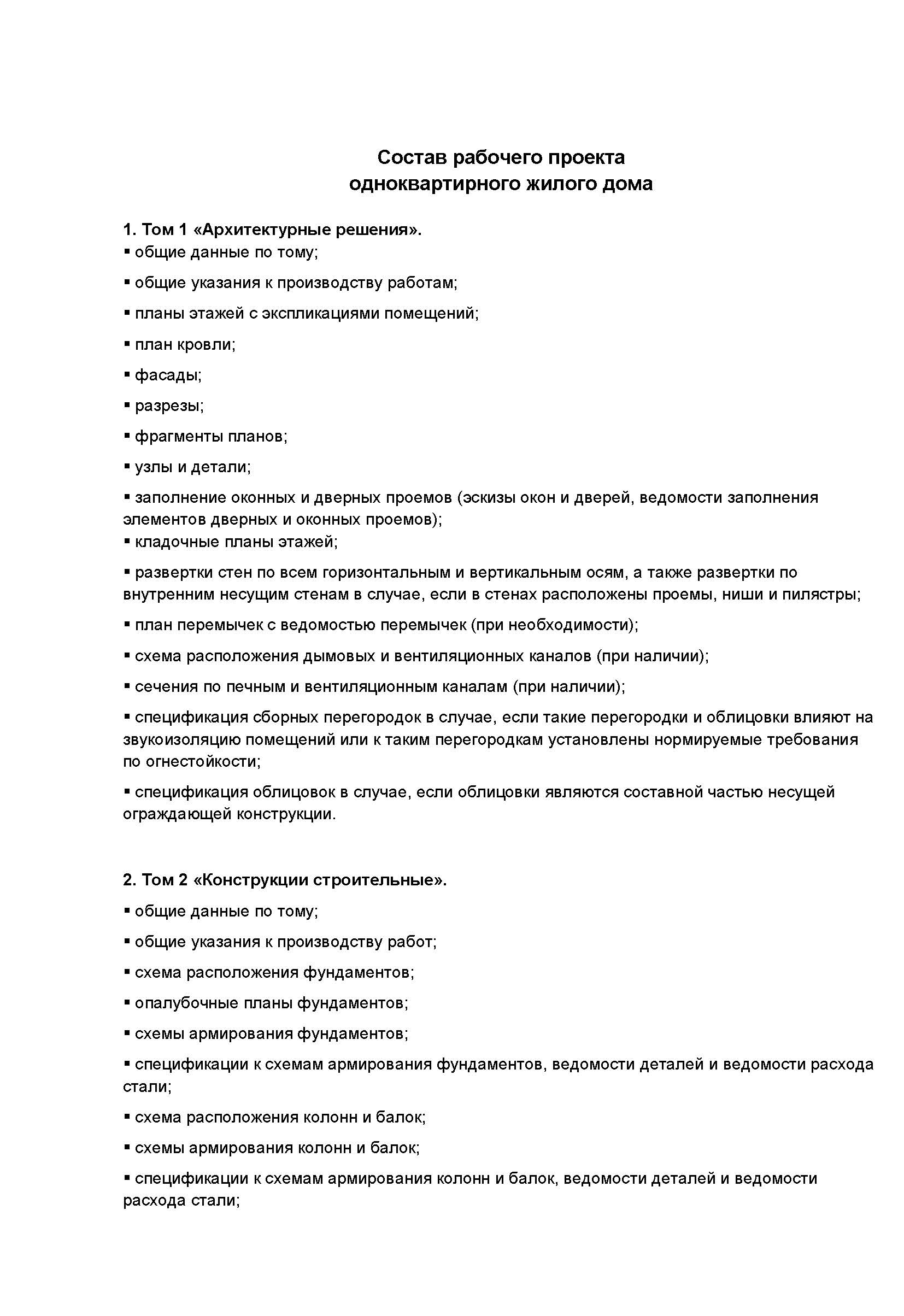 Состав рабочего проекта
одноквартирного жилого дома

1. Том 1 «Архитектурные решения».
▪ общие данные по тому;
▪ общие указания к производству работам;
▪ планы этажей с экспликациями помещений;
▪ план кровли;
▪ фасады;
▪ разрезы;
▪ фрагменты планов;
▪ узлы и детали;
▪ заполнение оконных и дверных проемов (эскизы окон и дверей, ведомости заполнения элементов дверных и оконных проемов);
▪ кладочные планы этажей;
▪ развертки стен по всем горизонтальным и вертикальным осям, а также развертки по внутренним несущим стенам в случае, если в стенах расположены проемы, ниши и пилястры;
▪ план перемычек с ведомостью перемычек (при необходимости);
▪ схема расположения дымовых и вентиляционных каналов (при наличии);
▪ сечения по печным и вентиляционным каналам (при наличии);
▪ спецификация сборных перегородок в случае, если такие перегородки и облицовки влияют на звукоизоляцию помещений или к таким перегородкам установлены нормируемые требования по огнестойкости;
▪ спецификация облицовок в случае, если облицовки являются составной частью несущей ограждающей конструкции.

2. Том 2 «Конструкции строительные».
▪ общие данные по тому;
▪ общие указания к производству работ;
▪ схема расположения фундаментов;
▪ опалубочные планы фундаментов;
▪ схемы армирования фундаментов;
▪ спецификации к схемам армирования фундаментов, ведомости деталей и ведомости расхода стали;
▪ схема расположения колонн и балок;
▪ схемы армирования колонн и балок;
▪ спецификации к схемам армирования колонн и балок, ведомости деталей и ведомости расхода стали;